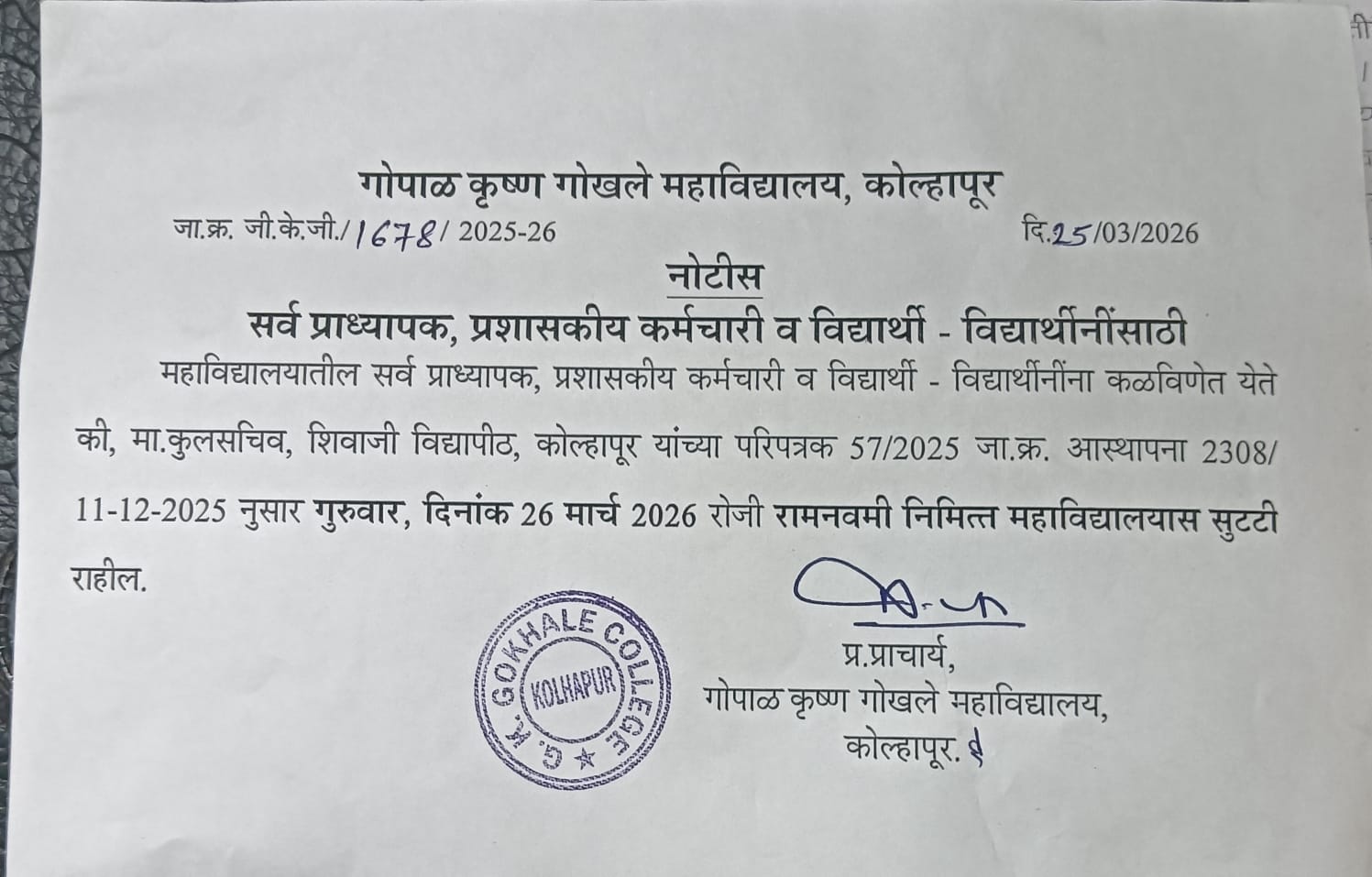 गोपाळ कृष्ण गोखले महाविद्यालय, कोल्हापूर

जा.क्र. जी.के.जी./1678/ 2025-26 दि.25/03/2026

नोटीस

सर्व प्राध्यापक, प्रशासकीय कर्मचारी व विद्यार्थी - विद्यार्थीनींसाठी

महाविद्यालयातील सर्व प्राध्यापक, प्रशासकीय कर्मचारी व विद्यार्थी - विद्यार्थीनींना कळविणेत येते की, मा.कुलसचिव, शिवाजी विद्यापीठ, कोल्हापूर यांच्या परिपत्रक 57/2025 जा.क्र. आस्थापना 2308/ 11-12-2025 नुसार गुरुवार, दिनांक 26 मार्च 2026 रोजी रामनवमी निमित्त महाविद्यालयास सुटटी राहील.

G. K. GOKHALE COLLEGE
KOLHAPUR

प्र.प्राचार्य,
गोपाळ कृष्ण गोखले महाविद्यालय,
कोल्हापूर.